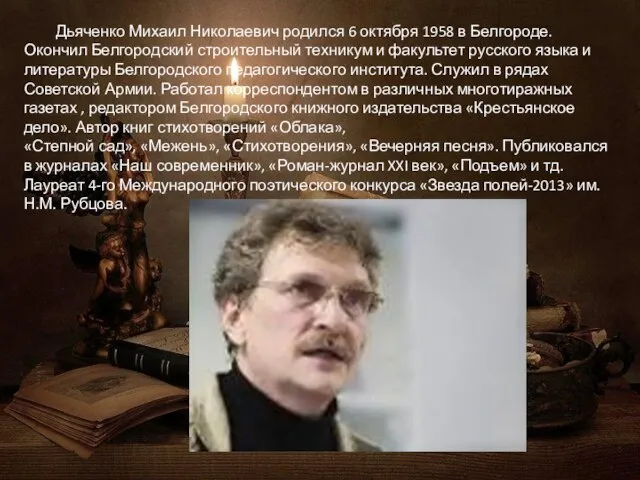 Дьяченко Михаил Николаевич родился 6 октября 1958 в Белгороде. Окончил Белгородский строительный техникум и факультет русского языка и литературы Белгородского педагогического института. Служил в рядах Советской Армии. Работал корреспондентом в различных многотиражных газетах , редактором Белгородского книжного издательства «Крестьянское дело». Автор книг стихотворений «Облака»,
«Степной сад», «Межень», «Стихотворения», «Вечерняя песня». Публиковался в журналах «Наш современник», «Роман-журнал XXI век», «Подъем» и тд. Лауреат 4-го Международного поэтического конкурса «Звезда полей-2013» им. Н.М. Рубцова.